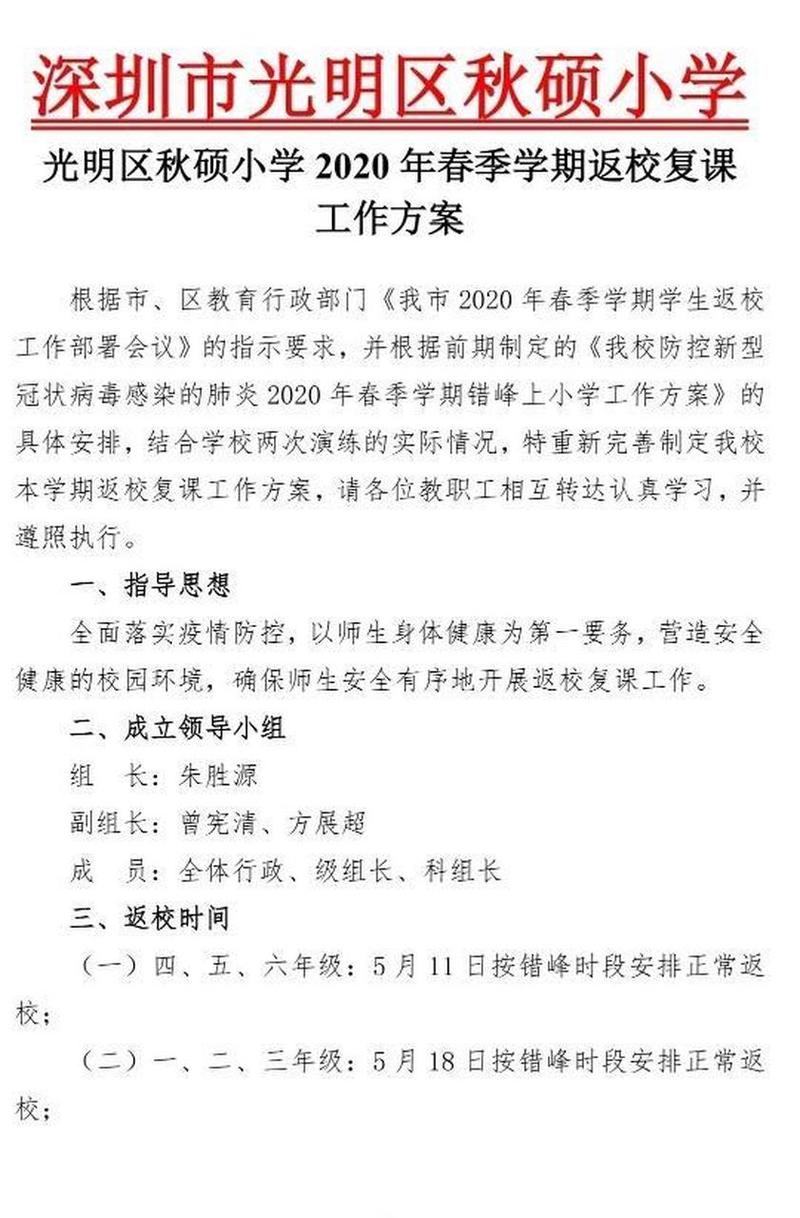 深圳市光明区秋硕小学

光明区秋硕小学 2020 年春季学期返校复课工作方案

根据市、区教育行政部门《我市 2020 年春季学期学生返校工作部署会议》的指示要求，并根据前期制定的《我校防控新型冠状病毒感染的肺炎 2020 年春季学期错峰上小学工作方案》的具体安排，结合学校两次演练的实际情况，特重新完善制定我校本学期返校复课工作方案，请各位教职工相互转达认真学习，并遵照执行。

一、指导思想

全面落实疫情防控，以师生身体健康为第一要务，营造安全健康的校园环境，确保师生安全有序地开展返校复课工作。

二、成立领导小组

组　长：朱胜源

副组长：曾宪清、方展超

成　员：全体行政、级组长、科组长

三、返校时间

（一）四、五、六年级：5 月 11 日按错峰时段安排正常返校；

（二）一、二、三年级：5 月 18 日按错峰时段安排正常返校；